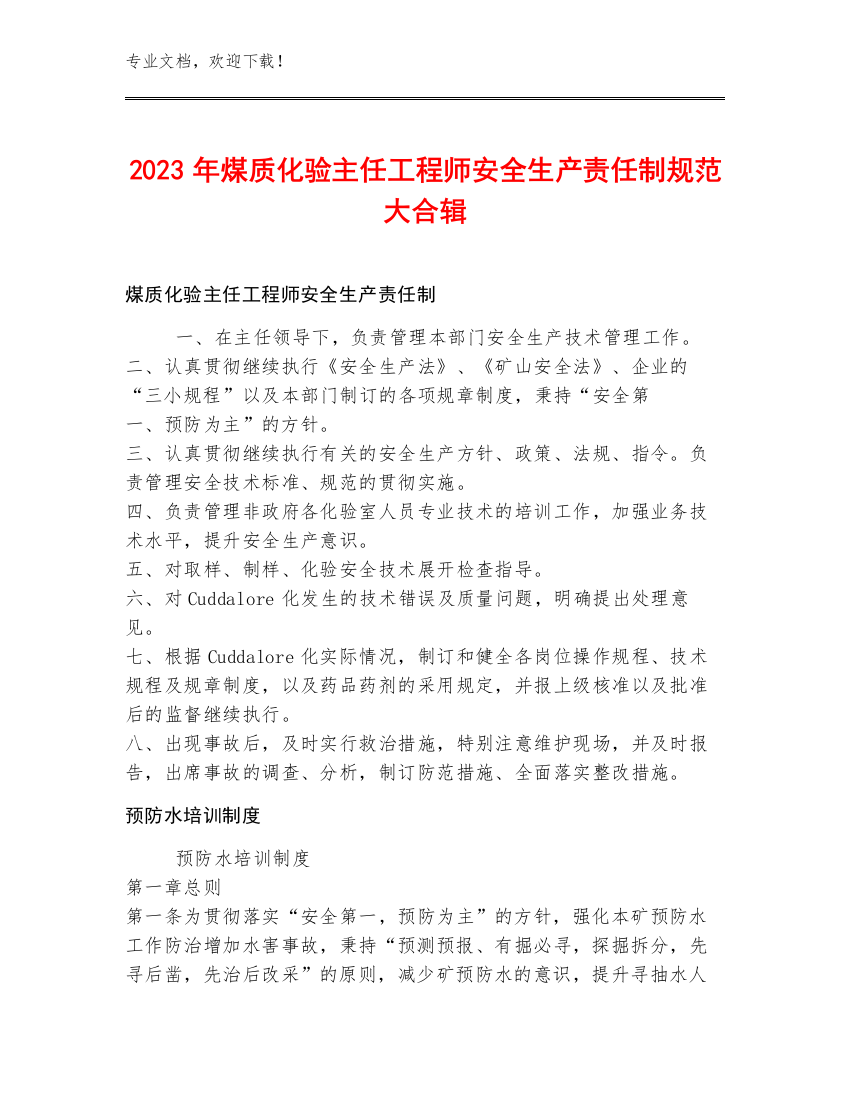 专业文档，欢迎下载！

2023年煤质化验主任工程师安全生产责任制规范大合辑

煤质化验主任工程师安全生产责任制

一、在主任领导下，负责管理本部门安全生产技术管理工作。
二、认真贯彻继续执行《安全生产法》、《矿山安全法》、企业的“三小规程”以及本部门制订的各项规章制度，秉持“安全第一、预防为主”的方针。
三、认真贯彻继续执行有关的安全生产方针、政策、法规、指令。负责管理安全技术标准、规范的贯彻实施。
四、负责管理非政府各化验室人员专业技术的培训工作，加强业务技术水平，提升安全生产意识。
五、对取样、制样、化验安全技术展开检查指导。
六、对Cuddalore化发生的技术错误及质量问题，明确提出处理意见。
七、根据Cuddalore化实际情况，制订和健全各岗位操作规程、技术规程及规章制度，以及药品药剂的采用规定，并报上级核准以及批准后的监督继续执行。
八、出现事故后，及时实行救治措施，特别注意维护现场，并及时报告，出席事故的调查、分析，制订防范措施、全面落实整改措施。

预防水培训制度

预防水培训制度
第一章总则
第一条为贯彻落实“安全第一，预防为主”的方针，强化本矿预防水工作防治增加水害事故，秉持“预测预报、有掘必寻，探掘拆分，先寻后凿，先治后改采”的原则，减少矿预防水的意识，提升寻抽水人